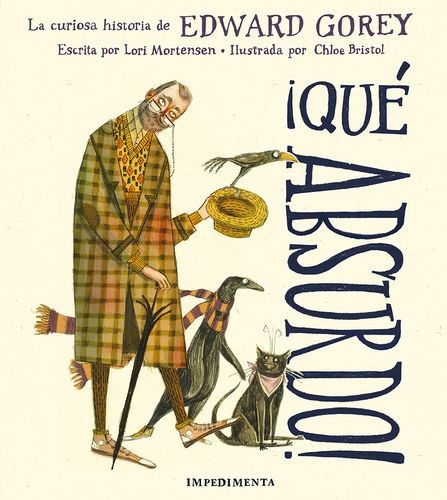 La curiosa historia de EDWARD GOREY
Escrita por Lori Mortensen • Ilustrada por Chloe Bristol

¡QUÉ ABSURDO!

IMPEDIMENTA